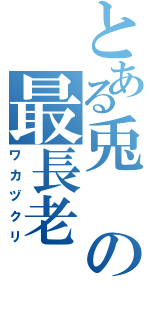 とある兎の最長老
ワカヅクリ